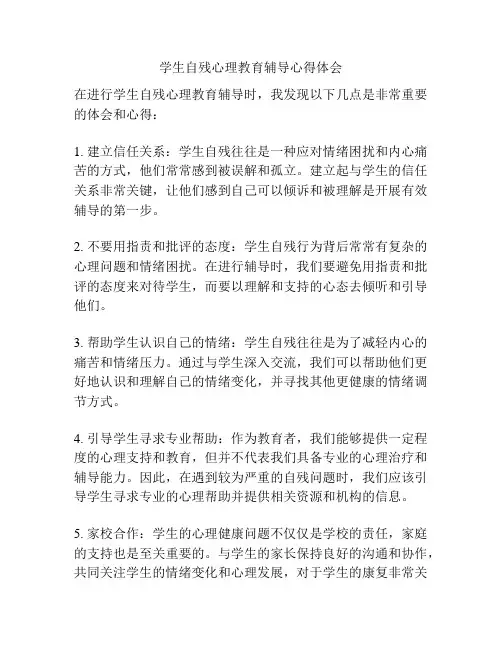 学生自残心理教育辅导心得体会

在进行学生自残心理教育辅导时，我发现以下几点是非常重要的体会和心得：

1. 建立信任关系：学生自残往往是一种应对情绪困扰和内心痛苦的方式，他们常常感到被误解和孤立。建立起与学生的信任关系非常关键，让他们感到自己可以倾诉和被理解是开展有效辅导的第一步。

2. 不要用指责和批评的态度：学生自残行为背后常常有复杂的心理问题和情绪困扰。在进行辅导时，我们要避免用指责和批评的态度来对待学生，而要以理解和支持的心态去倾听和引导他们。

3. 帮助学生认识自己的情绪：学生自残往往是为了减轻内心的痛苦和情绪压力。通过与学生深入交流，我们可以帮助他们更好地认识和理解自己的情绪变化，并寻找其他更健康的情绪调节方式。

4. 引导学生寻求专业帮助：作为教育者，我们能够提供一定程度的心理支持和教育，但并不代表我们具备专业的心理治疗和辅导能力。因此，在遇到较为严重的自残问题时，我们应该引导学生寻求专业的心理帮助并提供相关资源和机构的信息。

5. 家校合作：学生的心理健康问题不仅仅是学校的责任，家庭的支持也是至关重要的。与学生的家长保持良好的沟通和协作，共同关注学生的情绪变化和心理发展，对于学生的康复非常关